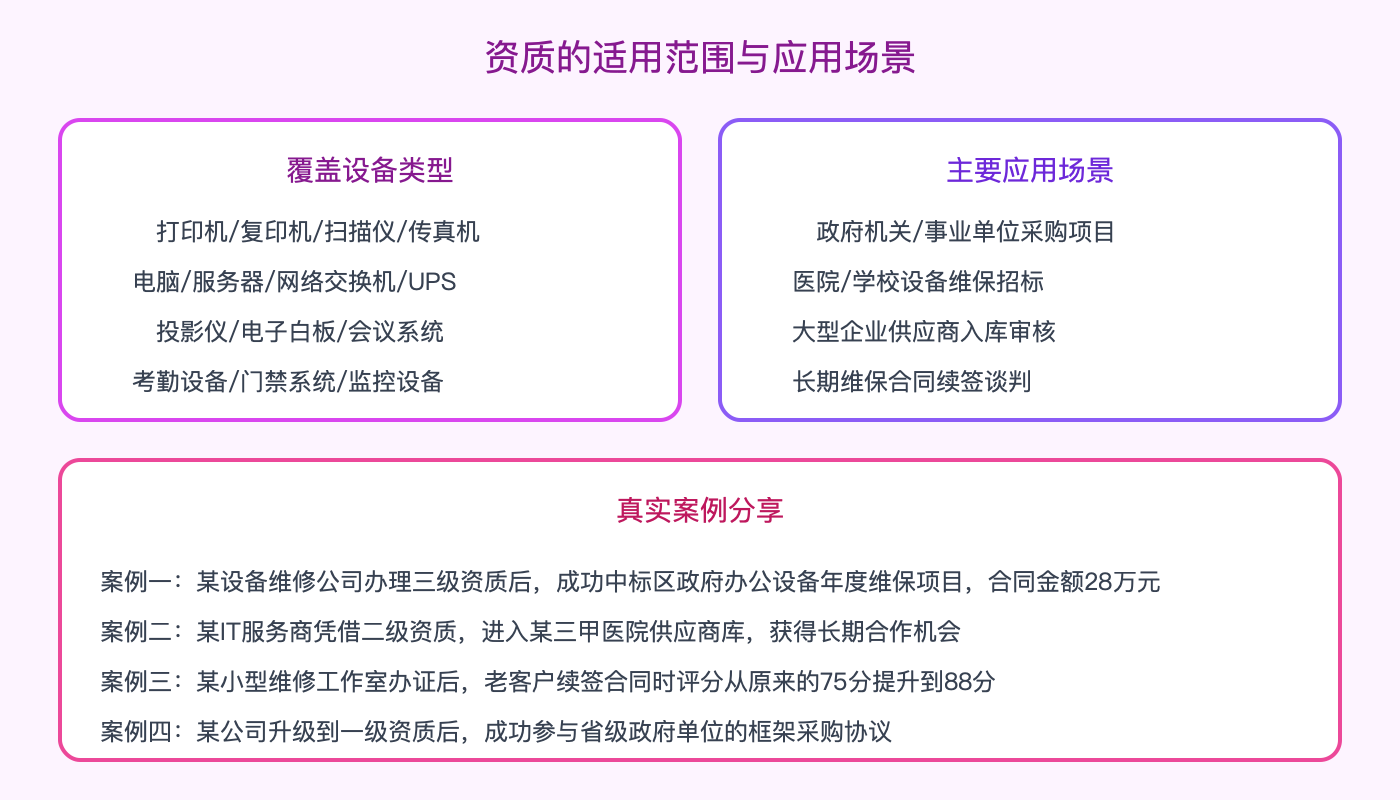 资质的适用范围与应用场景

覆盖设备类型

打印机/复印机/扫描仪/传真机

电脑/服务器/网络交换机/UPS

投影仪/电子白板/会议系统

考勤设备/门禁系统/监控设备

主要应用场景

政府机关/事业单位采购项目

医院/学校设备维保招标

大型企业供应商入库审核

长期维保合同续签谈判

真实案例分享

案例一：某设备维修公司办理三级资质后，成功中标区政府办公设备年度维保项目，合同金额28万元

案例二：某IT服务商凭借二级资质，进入某三甲医院供应商库，获得长期合作机会

案例三：某小型维修工作室办证后，老客户续签合同时评分从原来的75分提升到88分

案例四：某公司升级到一级资质后，成功参与省级政府单位的框架采购协议